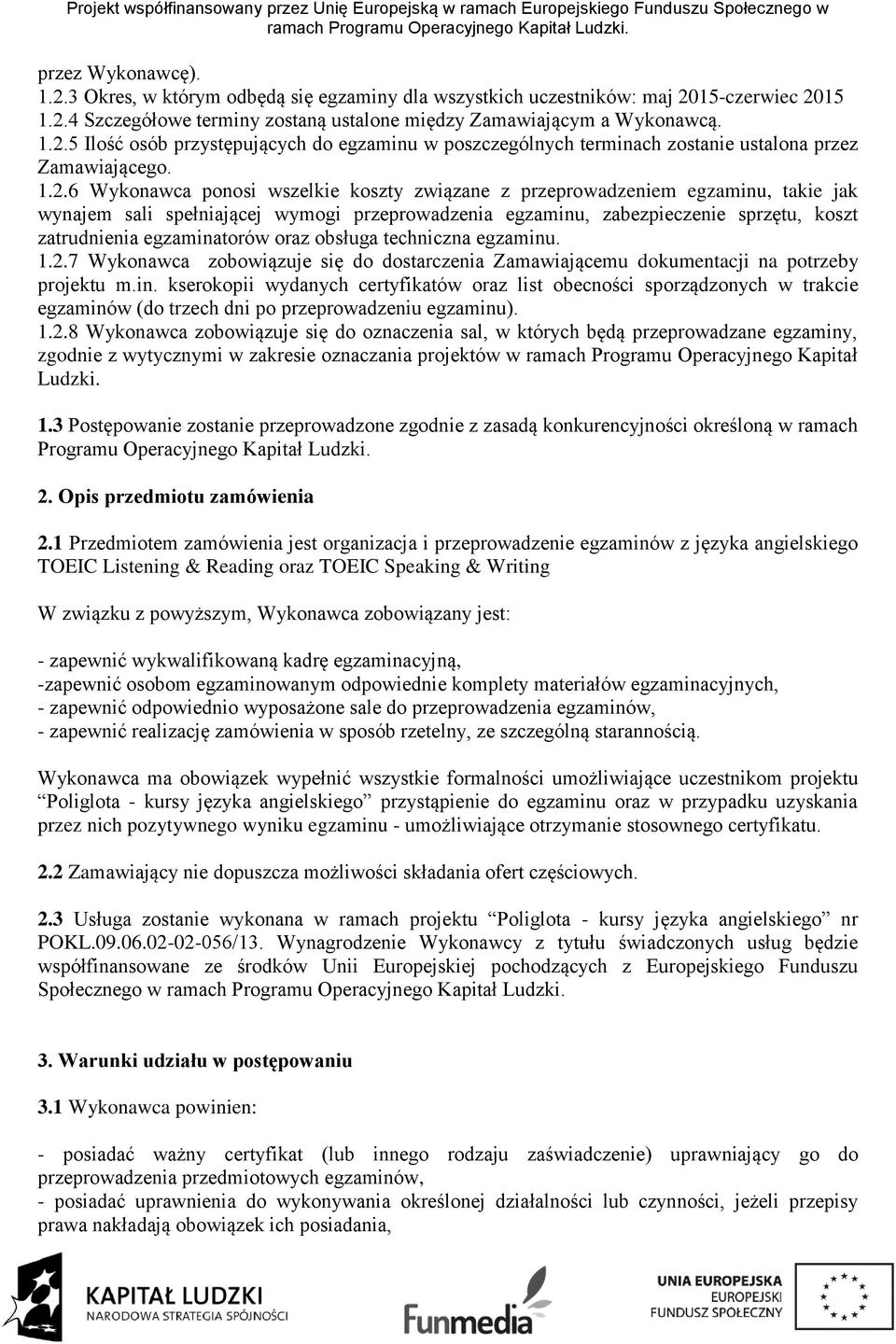 Projekt współfinansowany przez Unię Europejską w ramach Europejskiego Funduszu Społecznego w ramach Programu Operacyjnego Kapitał Ludzki.

przez Wykonawcę).
1.2.3 Okres, w którym odbędą się egzaminy dla wszystkich uczestników: maj 2015-czerwiec 2015
1.2.4 Szczegółowe terminy zostaną ustalone między Zamawiającym a Wykonawcą.
1.2.5 Ilość osób przystępujących do egzaminu w poszczególnych terminach zostanie ustalona przez Zamawiającego.
1.2.6 Wykonawca ponosi wszelkie koszty związane z przeprowadzeniem egzaminu, takie jak wynajem sali spełniającej wymogi przeprowadzenia egzaminu, zabezpieczenie sprzętu, koszt zatrudnienia egzaminatorów oraz obsługa techniczna egzaminu.
1.2.7 Wykonawca zobowiązuje się do dostarczenia Zamawiającemu dokumentacji na potrzeby projektu m.in. kserokopii wydanych certyfikatów oraz list obecności sporządzonych w trakcie egzaminów (do trzech dni po przeprowadzeniu egzaminu).
1.2.8 Wykonawca zobowiązuje się do oznaczenia sal, w których będą przeprowadzane egzaminy, zgodnie z wytycznymi w zakresie oznaczania projektów w ramach Programu Operacyjnego Kapitał Ludzki.

1.3 Postępowanie zostanie przeprowadzone zgodnie z zasadą konkurencyjności określoną w ramach Programu Operacyjnego Kapitał Ludzki.

2. Opis przedmiotu zamówienia

2.1 Przedmiotem zamówienia jest organizacja i przeprowadzenie egzaminów z języka angielskiego TOEIC Listening & Reading oraz TOEIC Speaking & Writing

W związku z powyższym, Wykonawca zobowiązany jest:

- zapewnić wykwalifikowaną kadrę egzaminacyjną,
-zapewnić osobom egzaminowanym odpowiednie komplety materiałów egzaminacyjnych,
- zapewnić odpowiednio wyposażone sale do przeprowadzenia egzaminów,
- zapewnić realizację zamówienia w sposób rzetelny, ze szczególną starannością.

Wykonawca ma obowiązek wypełnić wszystkie formalności umożliwiające uczestnikom projektu “Poliglota - kursy języka angielskiego” przystąpienie do egzaminu oraz w przypadku uzyskania przez nich pozytywnego wyniku egzaminu - umożliwiające otrzymanie stosownego certyfikatu.

2.2 Zamawiający nie dopuszcza możliwości składania ofert częściowych.

2.3 Usługa zostanie wykonana w ramach projektu “Poliglota - kursy języka angielskiego” nr POKL.09.06.02-02-056/13. Wynagrodzenie Wykonawcy z tytułu świadczonych usług będzie współfinansowane ze środków Unii Europejskiej pochodzących z Europejskiego Funduszu Społecznego w ramach Programu Operacyjnego Kapitał Ludzki.

3. Warunki udziału w postępowaniu

3.1 Wykonawca powinien:

- posiadać ważny certyfikat (lub innego rodzaju zaświadczenie) uprawniający go do przeprowadzenia przedmiotowych egzaminów,
- posiadać uprawnienia do wykonywania określonej działalności lub czynności, jeżeli przepisy prawa nakładają obowiązek ich posiadania,

KAPITAŁ LUDZKI
NARODOWA STRATEGIA SPÓJNOŚCI
Funmedia
UNIA EUROPEJSKA
EUROPEJSKI
FUNDUSZ SPOŁECZNY